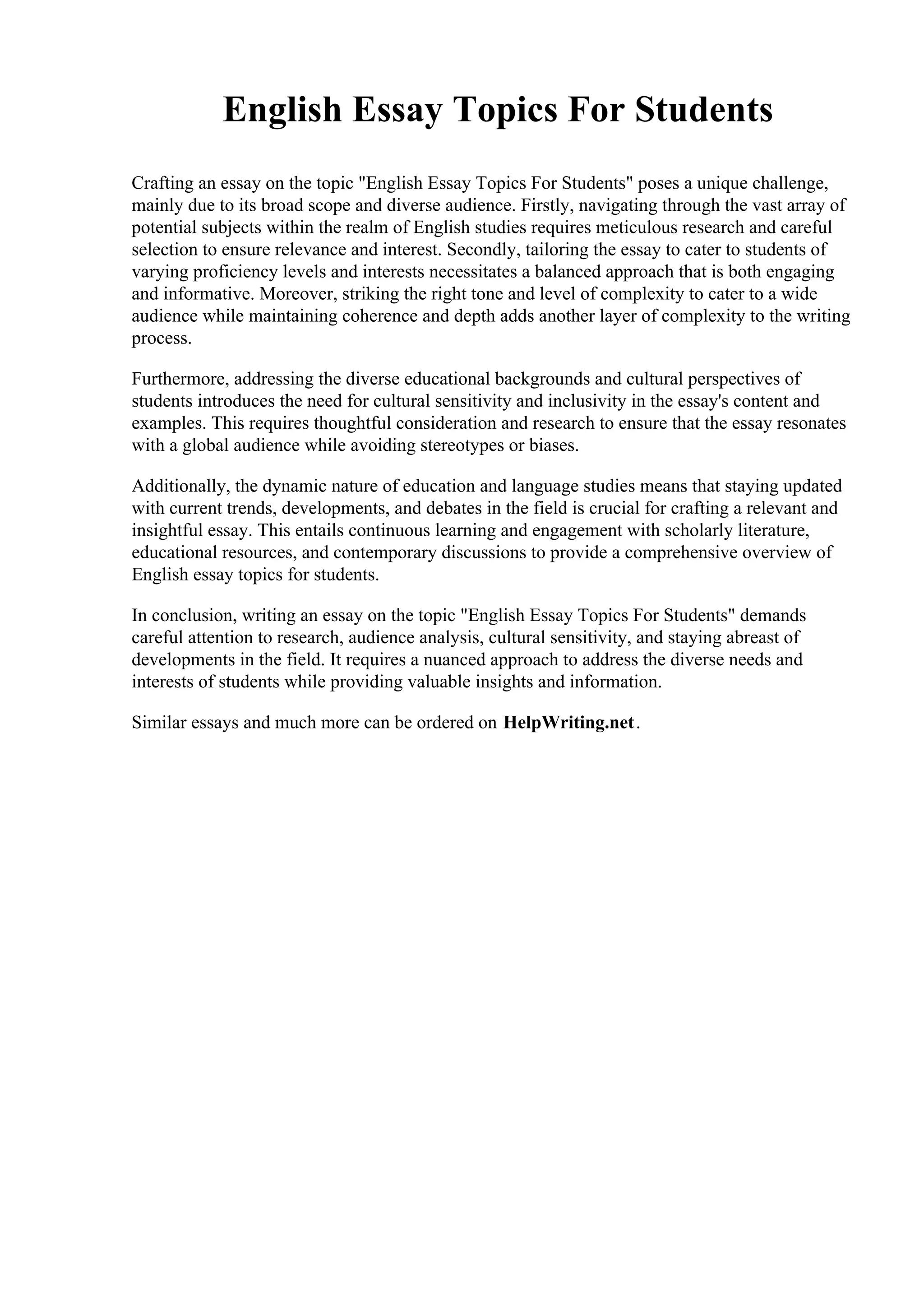 English Essay Topics For Students

Crafting an essay on the topic "English Essay Topics For Students" poses a unique challenge, mainly due to its broad scope and diverse audience. Firstly, navigating through the vast array of potential subjects within the realm of English studies requires meticulous research and careful selection to ensure relevance and interest. Secondly, tailoring the essay to cater to students of varying proficiency levels and interests necessitates a balanced approach that is both engaging and informative. Moreover, striking the right tone and level of complexity to cater to a wide audience while maintaining coherence and depth adds another layer of complexity to the writing process.

Furthermore, addressing the diverse educational backgrounds and cultural perspectives of students introduces the need for cultural sensitivity and inclusivity in the essay's content and examples. This requires thoughtful consideration and research to ensure that the essay resonates with a global audience while avoiding stereotypes or biases.

Additionally, the dynamic nature of education and language studies means that staying updated with current trends, developments, and debates in the field is crucial for crafting a relevant and insightful essay. This entails continuous learning and engagement with scholarly literature, educational resources, and contemporary discussions to provide a comprehensive overview of English essay topics for students.

In conclusion, writing an essay on the topic "English Essay Topics For Students" demands careful attention to research, audience analysis, cultural sensitivity, and staying abreast of developments in the field. It requires a nuanced approach to address the diverse needs and interests of students while providing valuable insights and information.

Similar essays and much more can be ordered on HelpWriting.net.